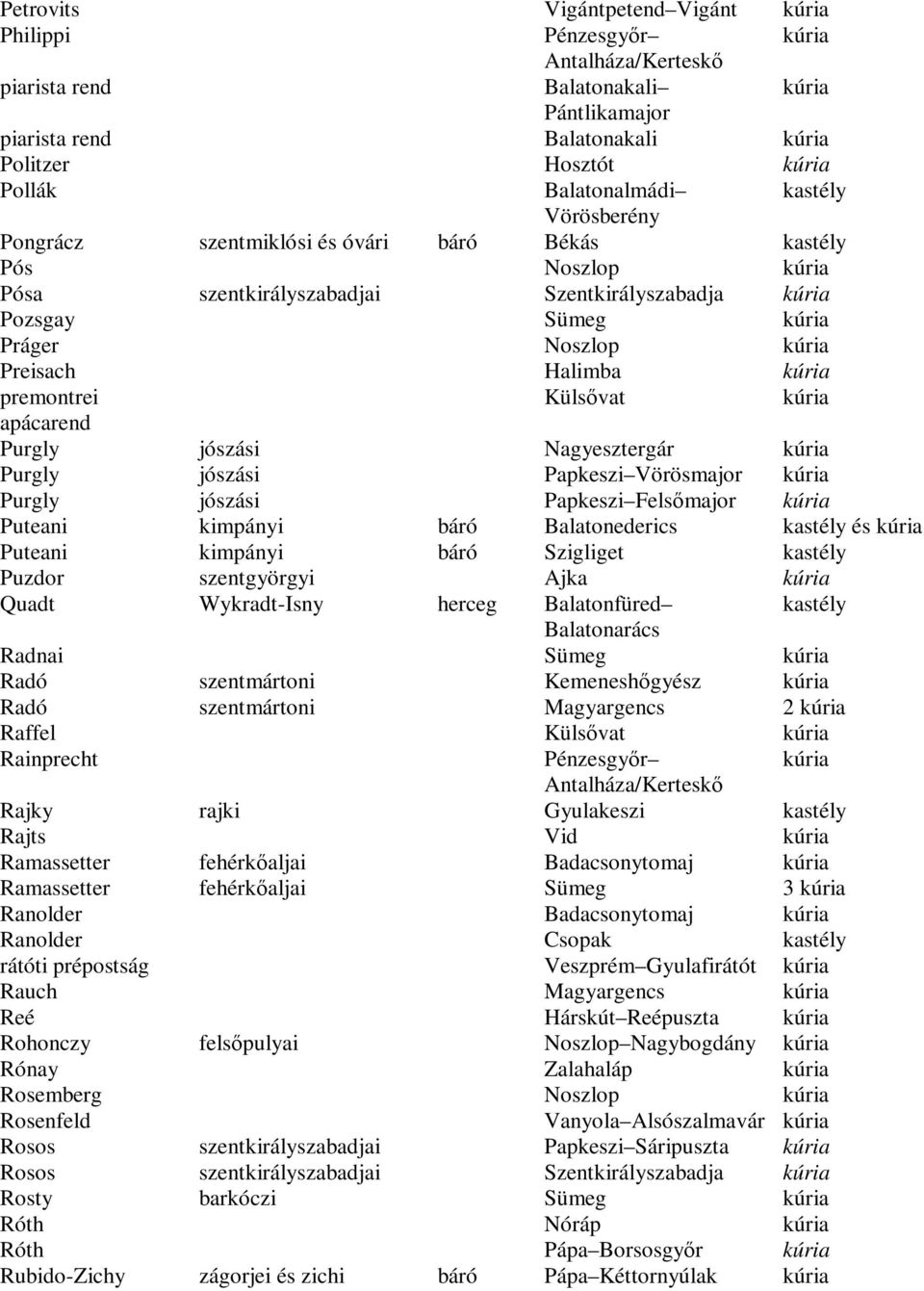 | | | | | |
|---|---|---|---|---|
| Petrovits | | | Vigántpetend–Vigánt | kúria |
| Philippi | | | Pénzesgyőr–Antalháza/Kerteskő | kúria |
| piarista rend | | | Balatonakali–Pántlikamajor | kúria |
| piarista rend | | | Balatonakali | kúria |
| Politzer | | | Hosztót | kúria |
| Pollák | | | Balatonalmádi–Vörösberény | kastély |
| Pongrácz | szentmiklósi és óvári | báró | Békás | kastély |
| Pós | | | Noszlop | kúria |
| Pósa | szentkirályszabadjai | | Szentkirályszabadja | kúria |
| Pozsgay | | | Sümeg | kúria |
| Práger | | | Noszlop | kúria |
| Preisach | | | Halimba | kúria |
| premontrei apácarend | | | Külsővat | kúria |
| Purgly | jószási | | Nagyesztergár | kúria |
| Purgly | jószási | | Papkeszi–Vörösmajor | kúria |
| Purgly | jószási | | Papkeszi–Felsőmajor | kúria |
| Puteani | kimpányi | báró | Balatonederics | kastély és kúria |
| Puteani | kimpányi | báró | Szigliget | kastély |
| Puzdor | szentgyörgyi | | Ajka | kúria |
| Quadt | Wykradt-Isny | herceg | Balatonfüred–Balatonarács | kastély |
| Radnai | | | Sümeg | kúria |
| Radó | szentmártoni | | Kemeneshőgyész | kúria |
| Radó | szentmártoni | | Magyargencs | 2 kúria |
| Raffel | | | Külsővat | kúria |
| Rainprecht | | | Pénzesgyőr–Antalháza/Kerteskő | kúria |
| Rajky | rajki | | Gyulakeszi | kastély |
| Rajts | | | Vid | kúria |
| Ramassetter | fehérkőaljai | | Badacsonytomaj | kúria |
| Ramassetter | fehérkőaljai | | Sümeg | 3 kúria |
| Ranolder | | | Badacsonytomaj | kúria |
| Ranolder | | | Csopak | kastély |
| rátóti prépostság | | | Veszprém–Gyulafirátót | kúria |
| Rauch | | | Magyargencs | kúria |
| Reé | | | Hárskút–Reépuszta | kúria |
| Rohonczy | felsőpulyai | | Noszlop–Nagybogdány | kúria |
| Rónay | | | Zalahaláp | kúria |
| Rosemberg | | | Noszlop | kúria |
| Rosenfeld | | | Vanyola–Alsószalmavár | kúria |
| Rosos | szentkirályszabadjai | | Papkeszi–Sáripuszta | kúria |
| Rosos | szentkirályszabadjai | | Szentkirályszabadja | kúria |
| Rosty | barkóczi | | Sümeg | kúria |
| Róth | | | Nóráp | kúria |
| Róth | | | Pápa–Borsosgyőr | kúria |
| Rubido-Zichy | zágorjei és zichi | báró | Pápa–Kéttornyúlak | kúria |